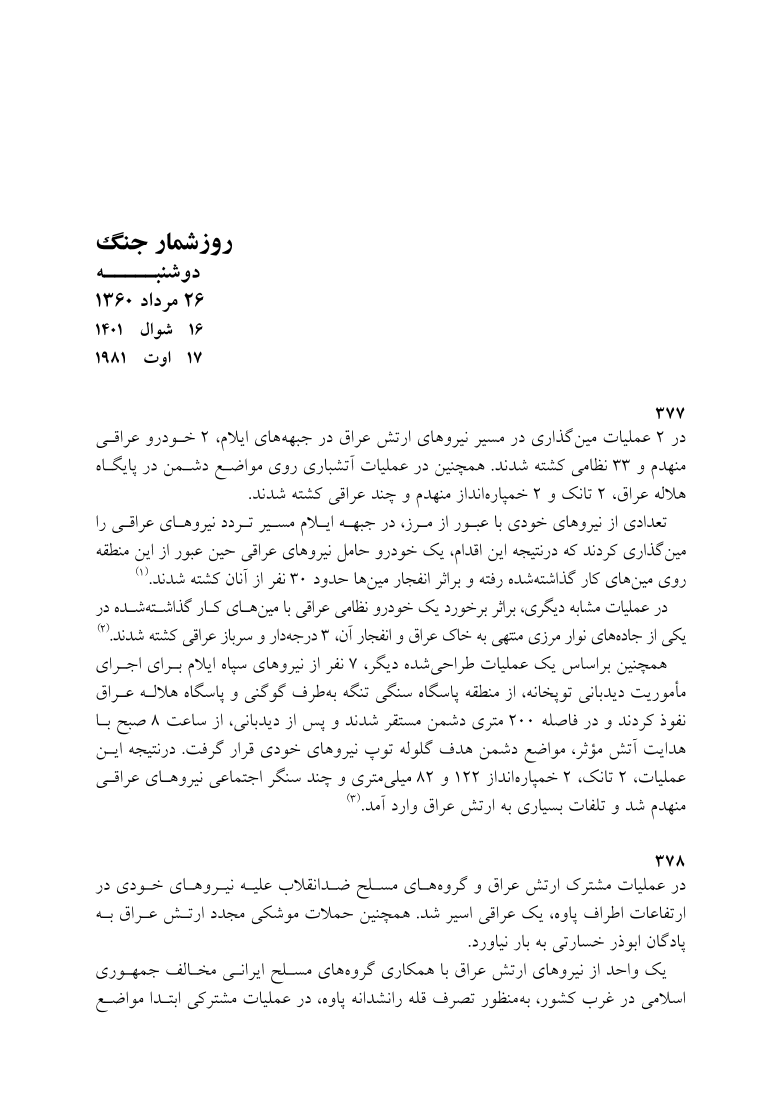 روزشمار جنگ
دوشنبه
۲۶ مرداد ۱۳۶۰
۱۶ شوال ۱۴۰۱
۱۷ اوت ۱۹۸۱

۳۷۷
در ۲ عملیات مین‌گذاری در مسیر نیروهای ارتش عراق در جبهه‌های ایلام، ۲ خودرو عراقی منهدم و ۳۳ نظامی کشته شدند. همچنین در عملیات آتشباری روی مواضع دشمن در پایگاه هلاله عراق، ۲ تانک و ۲ خمپاره‌انداز منهدم و چند عراقی کشته شدند.

تعدادی از نیروهای خودی با عبور از مرز، در جبهه ایلام مسیر تردد نیروهای عراقی را مین‌گذاری کردند که درنتیجه این اقدام، یک خودرو حامل نیروهای عراقی حین عبور از این منطقه روی مین‌های کار گذاشته‌شده رفته و براثر انفجار مین‌ها حدود ۳۰ نفر از آنان کشته شدند.$^{(۱)}$

در عملیات مشابه دیگری، براثر برخورد یک خودرو نظامی عراقی با مین‌های کار گذاشته‌شده در یکی از جاده‌های نوار مرزی منتهی به خاک عراق و انفجار آن، ۳ درجه‌دار و سرباز عراقی کشته شدند.$^{(۲)}$

همچنین براساس یک عملیات طراحی‌شده دیگر، ۷ نفر از نیروهای سپاه ایلام برای اجرای مأموریت دیدبانی توپخانه، از منطقه پاسگاه سنگی تنگه به‌طرف گوگنی و پاسگاه هلاله عراق نفوذ کردند و در فاصله ۲۰۰ متری دشمن مستقر شدند و پس از دیدبانی، از ساعت ۸ صبح با هدایت آتش مؤثر، مواضع دشمن هدف گلوله توپ نیروهای خودی قرار گرفت. درنتیجه این عملیات، ۲ تانک، ۲ خمپاره‌انداز ۱۲۲ و ۸۲ میلی‌متری و چند سنگر اجتماعی نیروهای عراقی منهدم شد و تلفات بسیاری به ارتش عراق وارد آمد.$^{(۳)}$

۳۷۸
در عملیات مشترک ارتش عراق و گروه‌های مسلح ضدانقلاب علیه نیروهای خودی در ارتفاعات اطراف پاوه، یک عراقی اسیر شد. همچنین حملات موشکی مجدد ارتش عراق به پادگان ابوذر خسارتی به بار نیاورد.

یک واحد از نیروهای ارتش عراق با همکاری گروه‌های مسلح ایرانی مخالف جمهوری اسلامی در غرب کشور، به‌منظور تصرف قله رانشدانه پاوه، در عملیات مشترکی ابتدا مواضع